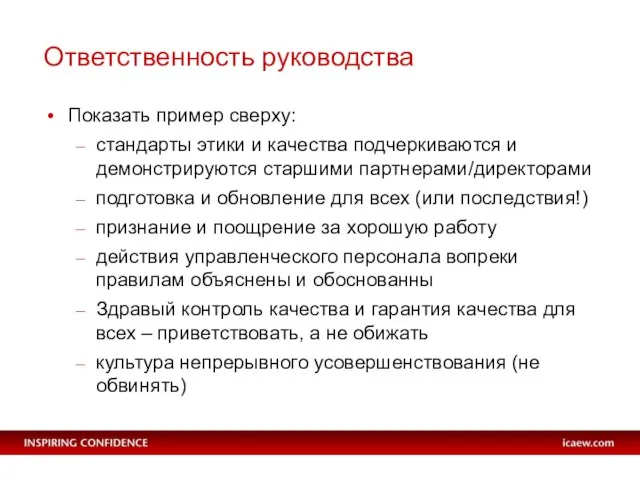 Ответственность руководства

• Показать пример сверху:
– стандарты этики и качества подчеркиваются и демонстрируются старшими партнерами/директорами
– подготовка и обновление для всех (или последствия!)
– признание и поощрение за хорошую работу
– действия управленческого персонала вопреки правилам объяснены и обоснованны
– Здравый контроль качества и гарантия качества для всех – приветствовать, а не обижать
– культура непрерывного усовершенствования (не обвинять)

INSPIRING CONFIDENCE

icaew.com